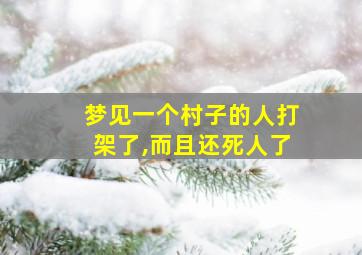 梦见一个村子的人打架了,而且还死人了